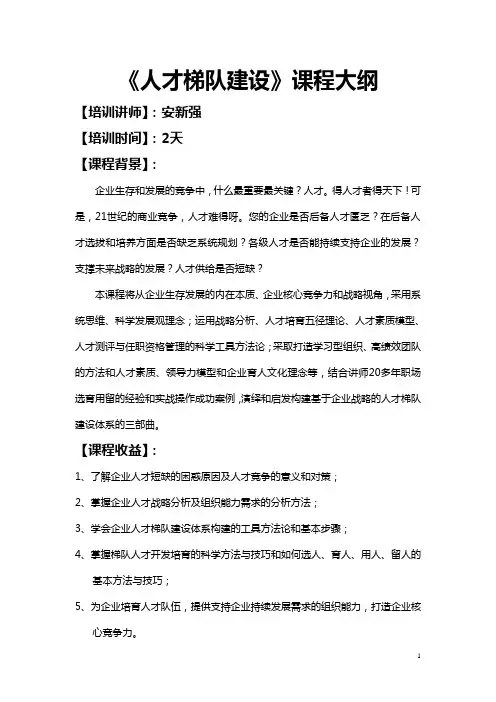 《人才梯队建设》课程大纲

【培训讲师】：安新强

【培训时间】：2天

【课程背景】：

企业生存和发展的竞争中，什么最重要最关键？人才。得人才者得天下！可是，21世纪的商业竞争，人才难得呀。您的企业是否后备人才匮乏？在后备人才选拔和培养方面是否缺乏系统规划？各级人才是否能持续支持企业的发展？支撑未来战略的发展？人才供给是否短缺？

本课程将从企业生存发展的内在本质、企业核心竞争力和战略视角，采用系统思维、科学发展观理念；运用战略分析、人才培育五径理论、人才素质模型、人才测评与任职资格管理的科学工具方法论；采取打造学习型组织、高绩效团队的方法和人才素质、领导力模型和企业育人文化理念等，结合讲师20多年职场选育用留的经验和实战操作成功案例，演绎和启发构建基于企业战略的人才梯队建设体系的三部曲。

【课程收益】：

1、了解企业人才短缺的困惑原因及人才竞争的意义和对策；

2、掌握企业人才战略分析及组织能力需求的分析方法；

3、学会企业人才梯队建设体系构建的工具方法论和基本步骤；

4、掌握梯队人才开发培育的科学方法与技巧和如何选人、育人、用人、留人的基本方法与技巧；

5、为企业培育人才队伍，提供支持企业持续发展需求的组织能力，打造企业核心竞争力。

1